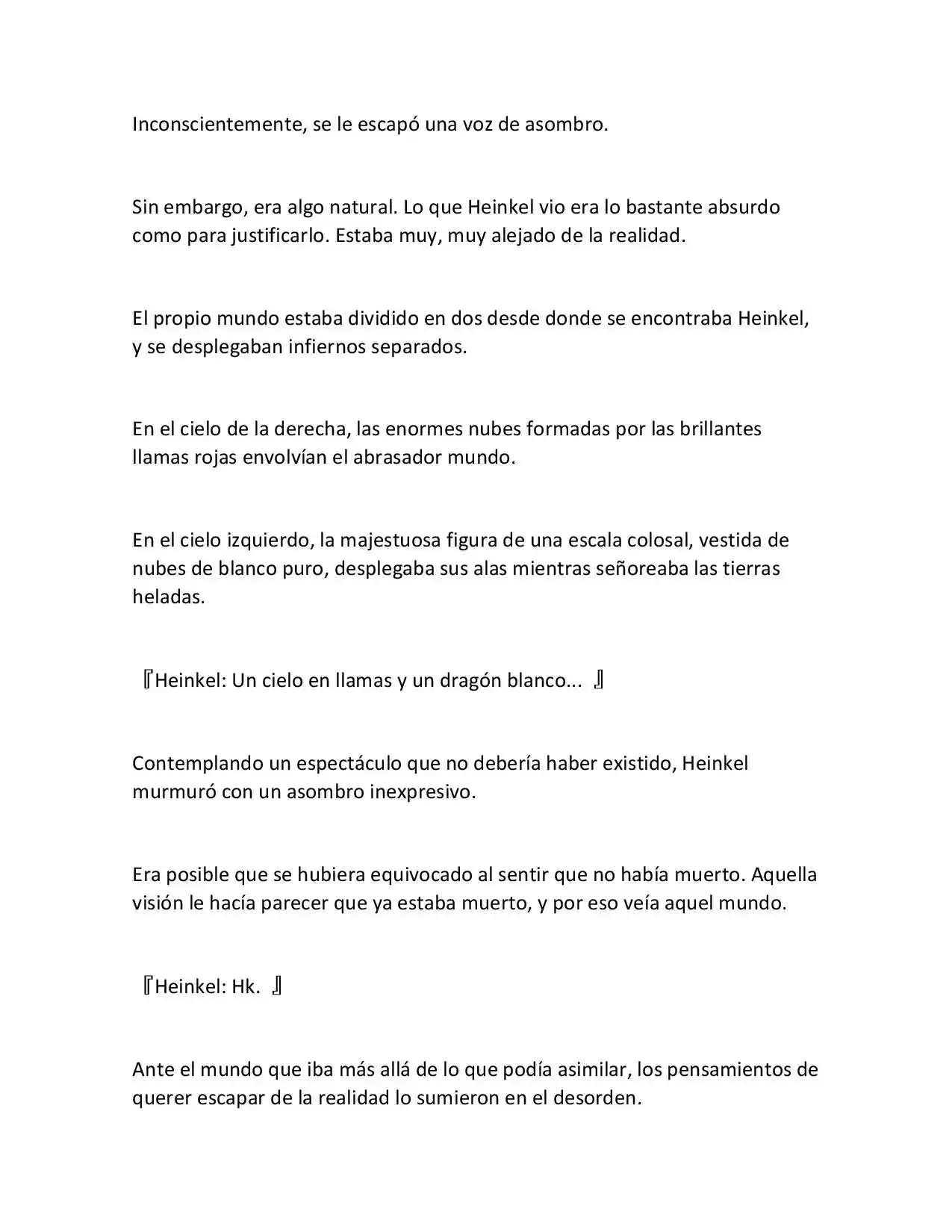 Inconscientemente, se le escapó una voz de asombro.

Sin embargo, era algo natural. Lo que Heinkel vio era lo bastante absurdo como para justificarlo. Estaba muy, muy alejado de la realidad.

El propio mundo estaba dividido en dos desde donde se encontraba Heinkel, y se desplegaban infiernos separados.

En el cielo de la derecha, las enormes nubes formadas por las brillantes llamas rojas envolvían el abrasador mundo.

En el cielo izquierdo, la majestuosa figura de una escala colosal, vestida de nubes de blanco puro, desplegaba sus alas mientras señoreaba las tierras heladas.

『Heinkel: Un cielo en llamas y un dragón blanco... 』

Contemplando un espectáculo que no debería haber existido, Heinkel murmuró con un asombro inexpresivo.

Era posible que se hubiera equivocado al sentir que no había muerto. Aquella visión le hacía parecer que ya estaba muerto, y por eso veía aquel mundo.

『Heinkel: Hk. 』

Ante el mundo que iba más allá de lo que podía asimilar, los pensamientos de querer escapar de la realidad lo sumieron en el desorden.